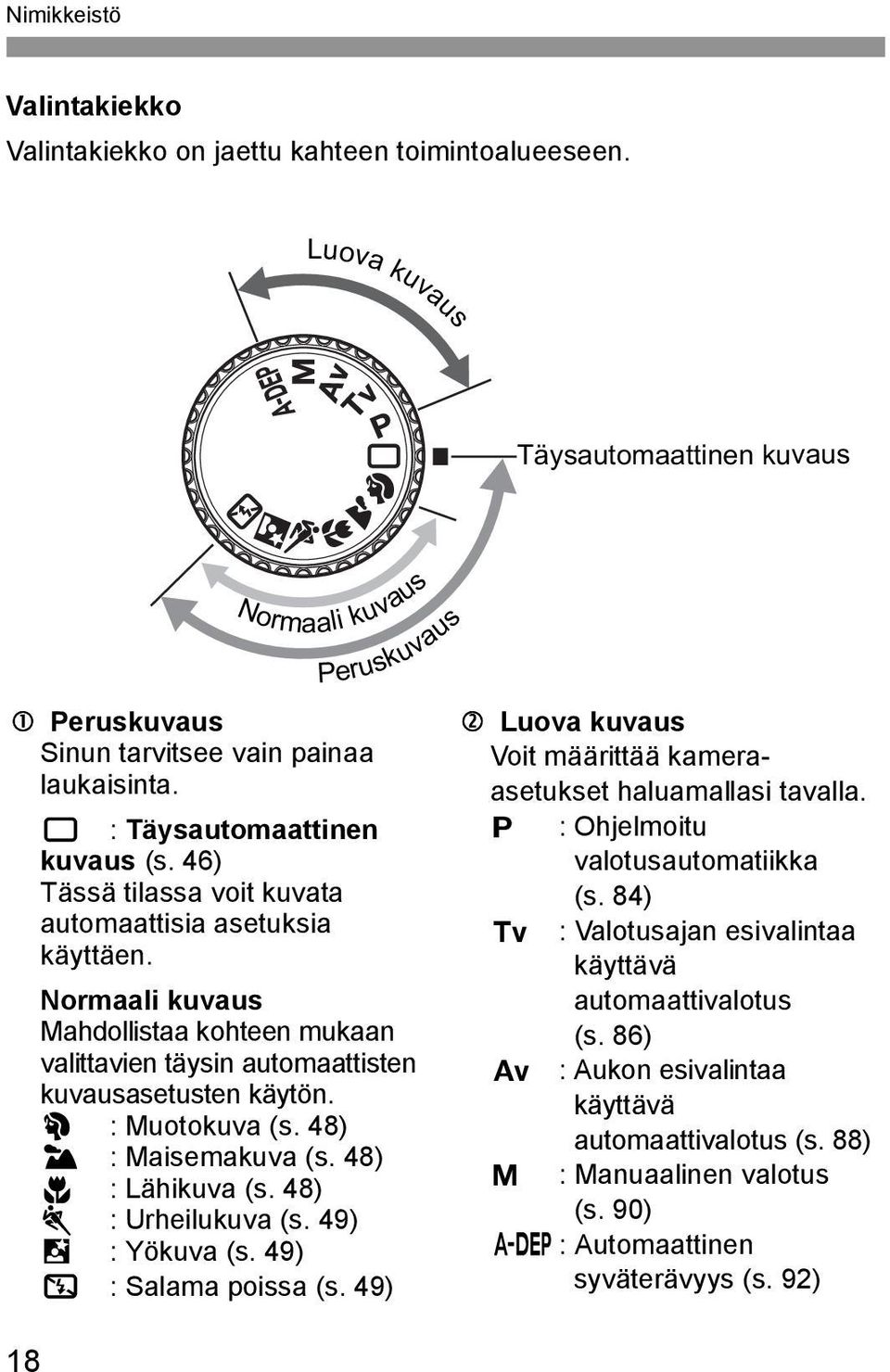 Nimikkeistö

Valintakiekko

Valintakiekko on jaettu kahteen toimintoalueeseen.

Luova kuvaus

A-DEP M Av Tv P

Täysautomaattinen kuvaus

Normaali kuvaus

Peruskuvaus

① Peruskuvaus
Sinun tarvitsee vain painaa laukaisinta.

: Täysautomaattinen kuvaus (s. 46)
Tässä tilassa voit kuvata automaattisia asetuksia käyttäen.

Normaali kuvaus
Mahdollistaa kohteen mukaan valittavien täysin automaattisten kuvausasetusten käytön.
: Muotokuva (s. 48)
: Maisemakuva (s. 48)
: Lähikuva (s. 48)
: Urheilukuva (s. 49)
: Yökuva (s. 49)
: Salama poissa (s. 49)

② Luova kuvaus
Voit määrittää kamera-asetukset haluamallasi tavalla.
P : Ohjelmoitu valotusautomatiikka (s. 84)
Tv : Valotusajan esivalintaa käyttävä automaattivalotus (s. 86)
Av : Aukon esivalintaa käyttävä automaattivalotus (s. 88)
M : Manuaalinen valotus (s. 90)
A-DEP : Automaattinen syväterävyys (s. 92)

18